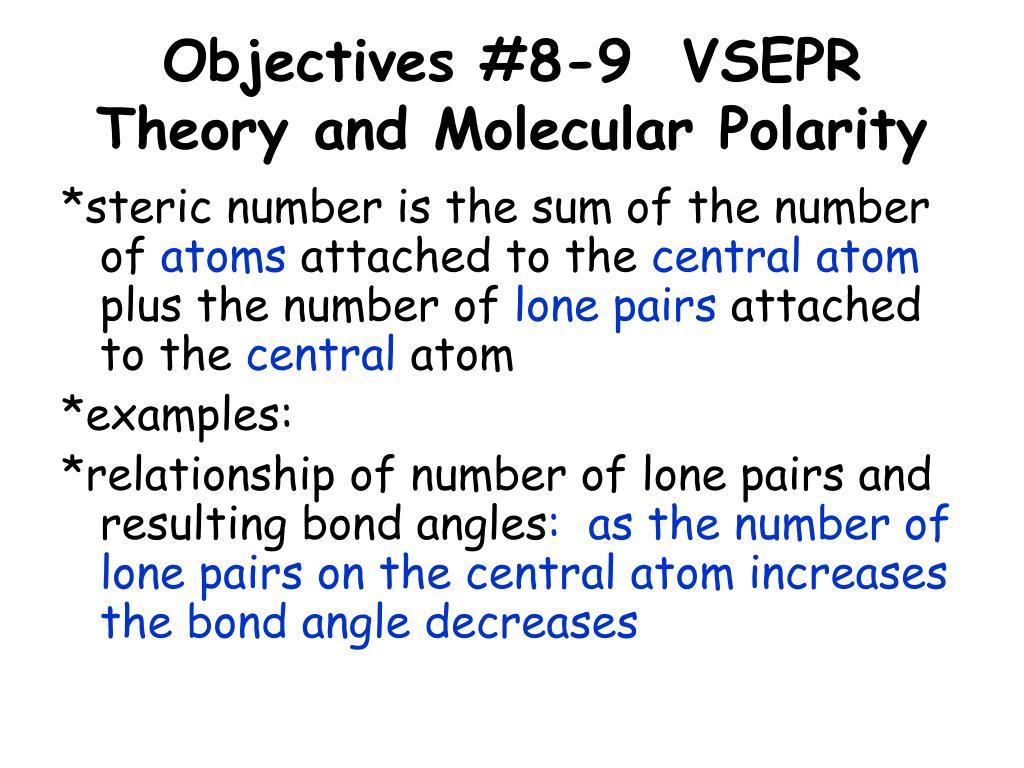 Objectives #8-9 VSEPR Theory and Molecular Polarity

*steric number is the sum of the number of atoms attached to the central atom plus the number of lone pairs attached to the central atom

*examples:

*relationship of number of lone pairs and resulting bond angles: as the number of lone pairs on the central atom increases the bond angle decreases